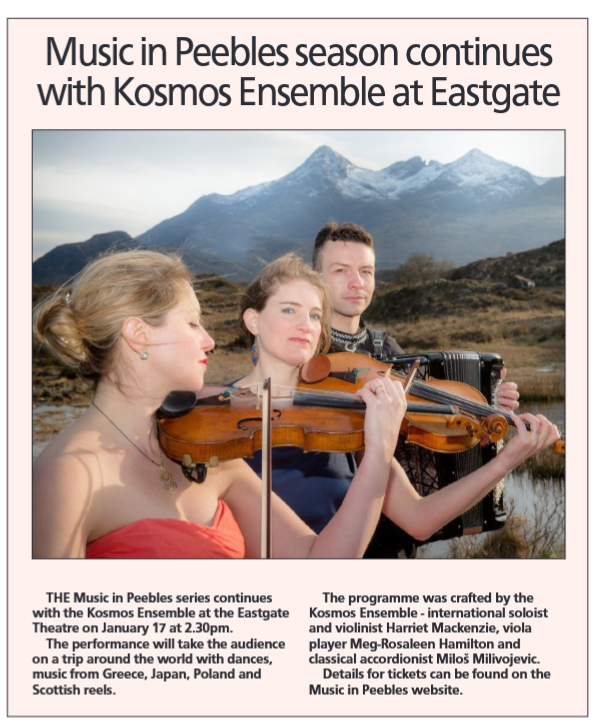 Music in Peebles season continues with Kosmos Ensemble at Eastgate

THE Music in Peebles series continues with the Kosmos Ensemble at the Eastgate Theatre on January 17 at 2.30pm.

The performance will take the audience on a trip around the world with dances, music from Greece, Japan, Poland and Scottish reels.

The programme was crafted by the Kosmos Ensemble - international soloist and violinist Harriet Mackenzie, viola player Meg-Rosaleen Hamilton and classical accordionist Miloš Milivojevic.

Details for tickets can be found on the Music in Peebles website.